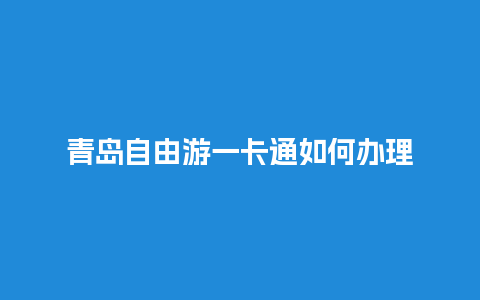 青岛自由游一卡通如何办理